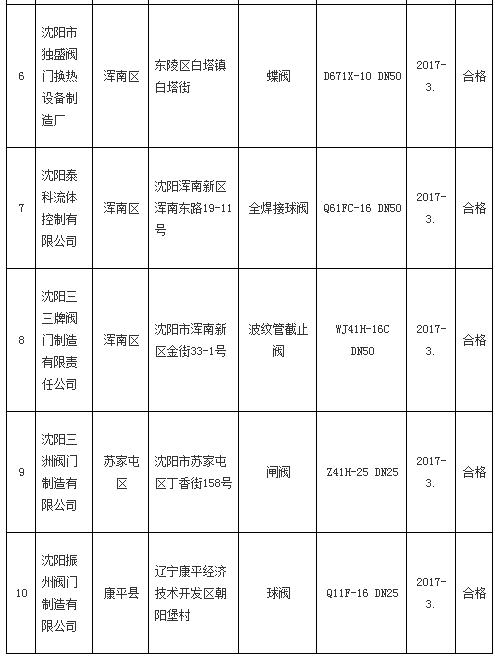 | 6 | 沈阳市独盛阀门换热设备制造厂 | 浑南区 | 东陵区白塔镇白塔街 | 蝶阀 | D671X-10 DN50 | 2017-3. | 合格 |
|---|---|---|---|---|---|---|---|
| 7 | 沈阳泰科流体控制有限公司 | 浑南区 | 沈阳浑南新区浑南东路19-11号 | 全焊接球阀 | Q61FC-16 DN50 | 2017-3. | 合格 |
| 8 | 沈阳三三牌阀门制造有限责任公司 | 浑南区 | 沈阳市浑南新区金街33-1号 | 波纹管截止阀 | WJ41H-16C DN50 | 2017-3. | 合格 |
| 9 | 沈阳三洲阀门制造有限公司 | 苏家屯区 | 沈阳市苏家屯区丁香街158号 | 闸阀 | Z41H-25 DN25 | 2017-3. | 合格 |
| 10 | 沈阳振州阀门制造有限公司 | 康平县 | 辽宁康平经济技术开发区朝阳堡村 | 球阀 | Q11F-16 DN25 | 2017-3. | 合格 |